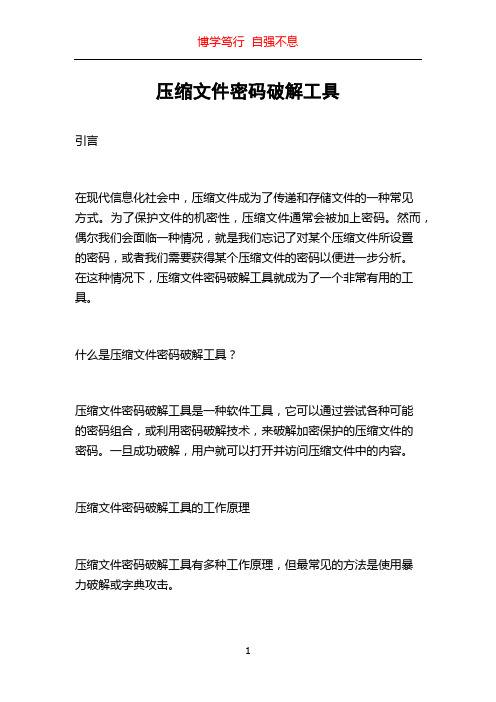 博学笃行 自强不息

压缩文件密码破解工具

引言

在现代信息化社会中，压缩文件成为了传递和存储文件的一种常见方式。为了保护文件的机密性，压缩文件通常会被加上密码。然而，偶尔我们会面临一种情况，就是我们忘记了对某个压缩文件所设置的密码，或者我们需要获得某个压缩文件的密码以便进一步分析。在这种情况下，压缩文件密码破解工具就成为了一个非常有用的工具。

什么是压缩文件密码破解工具？

压缩文件密码破解工具是一种软件工具，它可以通过尝试各种可能的密码组合，或利用密码破解技术，来破解加密保护的压缩文件的密码。一旦成功破解，用户就可以打开并访问压缩文件中的内容。

压缩文件密码破解工具的工作原理

压缩文件密码破解工具有多种工作原理，但最常见的方法是使用暴力破解或字典攻击。

1